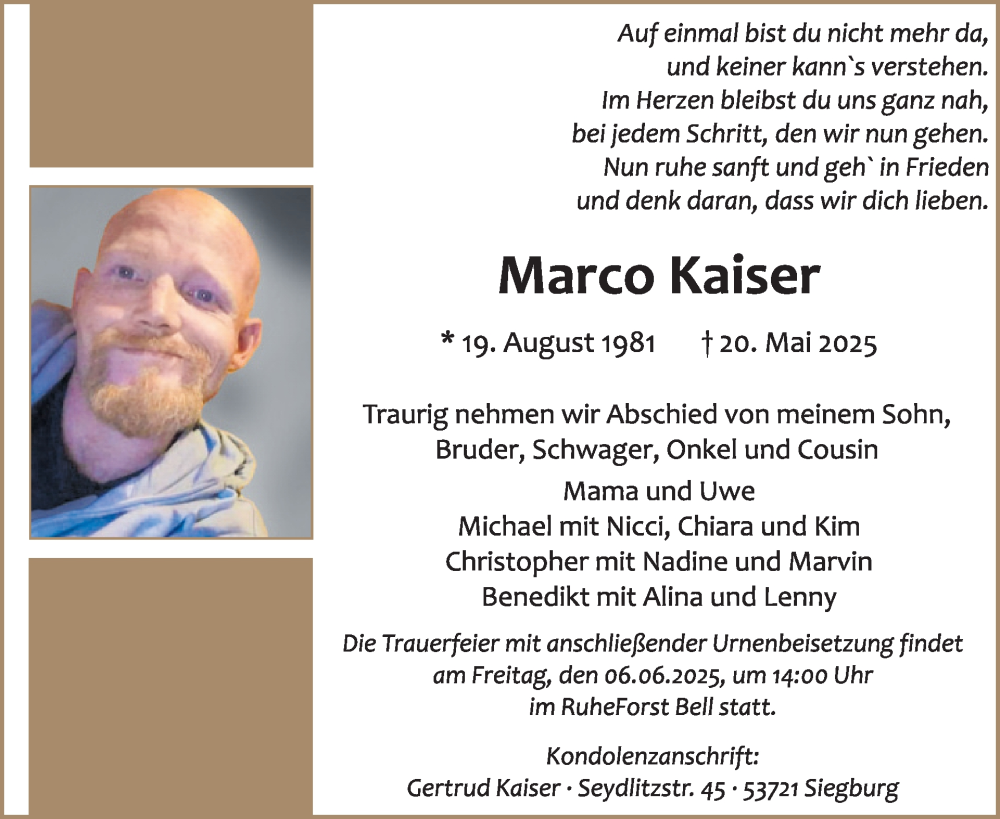 Auf einmal bist du nicht mehr da,
und keiner kann`s verstehen.
Im Herzen bleibst du uns ganz nah,
bei jedem Schritt, den wir nun gehen.
Nun ruhe sanft und geh` in Frieden
und denk daran, dass wir dich lieben.

Marco Kaiser

* 19. August 1981 † 20. Mai 2025

Traurig nehmen wir Abschied von meinem Sohn, Bruder, Schwager, Onkel und Cousin

Mama und Uwe
Michael mit Nicci, Chiara und Kim
Christopher mit Nadine und Marvin
Benedikt mit Alina und Lenny

Die Trauerfeier mit anschließender Urnenbeisetzung findet am Freitag, den 06.06.2025, um 14:00 Uhr im RuheForst Bell statt.

Kondolenzanschrift:
Gertrud Kaiser · Seydlitzstr. 45 · 53721 Siegburg